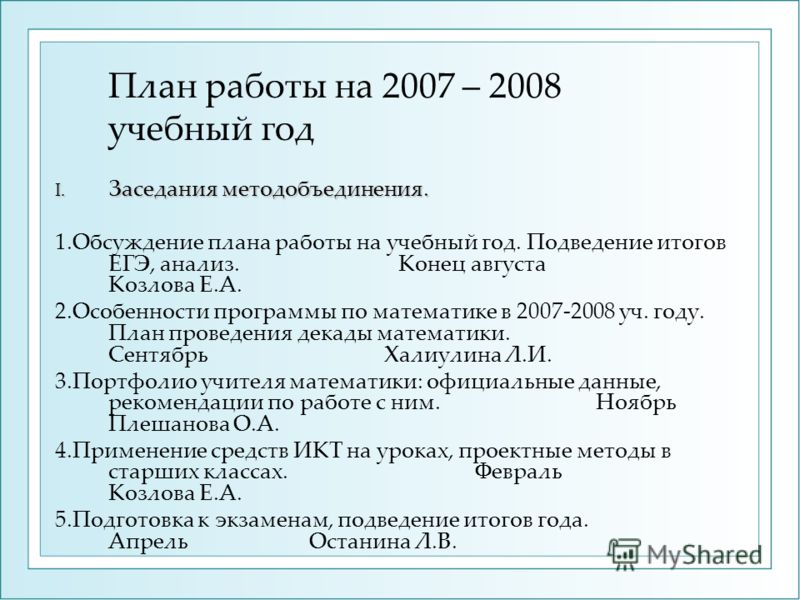 План работы на 2007 – 2008 учебный год

I. Заседания методобъединения.

1.Обсуждение плана работы на учебный год. Подведение итогов ЕГЭ, анализ. Конец августа Козлова Е.А.

2.Особенности программы по математике в 2007-2008 уч. году. План проведения декады математики. Сентябрь Халиулина Л.И.

3.Портфолио учителя математики: официальные данные, рекомендации по работе с ним. Ноябрь Плешанова О.А.

4.Применение средств ИКТ на уроках, проектные методы в старших классах. Февраль Козлова Е.А.

5.Подготовка к экзаменам, подведение итогов года. Апрель Останина Л.В.

MyShared